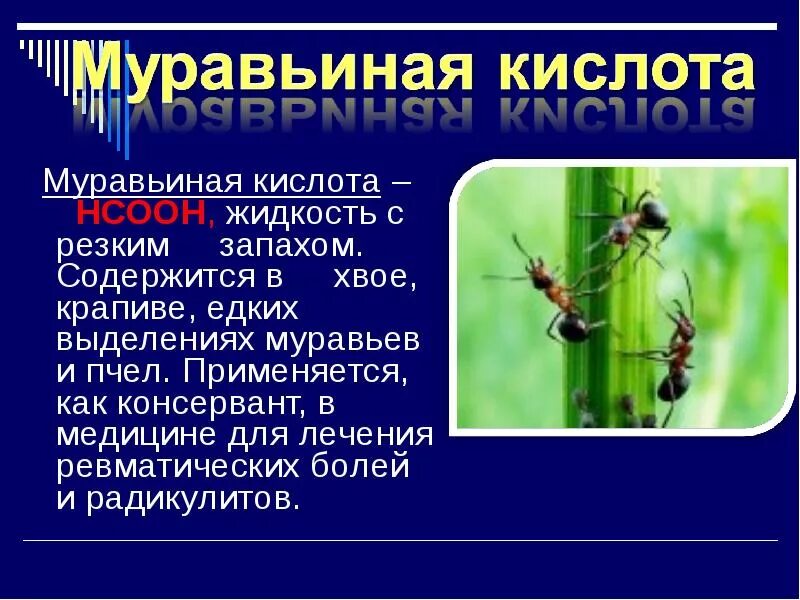 Муравьиная кислота

Муравьиная кислота – $HCOOH$, жидкость с резким запахом. Содержится в хвое, крапиве, едких выделениях муравьев и пчел. Применяется, как консервант, в медицине для лечения ревматических болей и радикулитов.